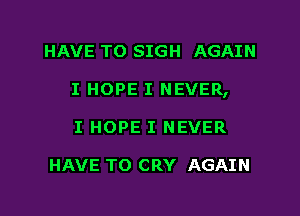 HAVE TO SIGH AGAIN

I HOPE I NEVER,

I HOPE I NEVER

HAVE TO CRY AGAIN